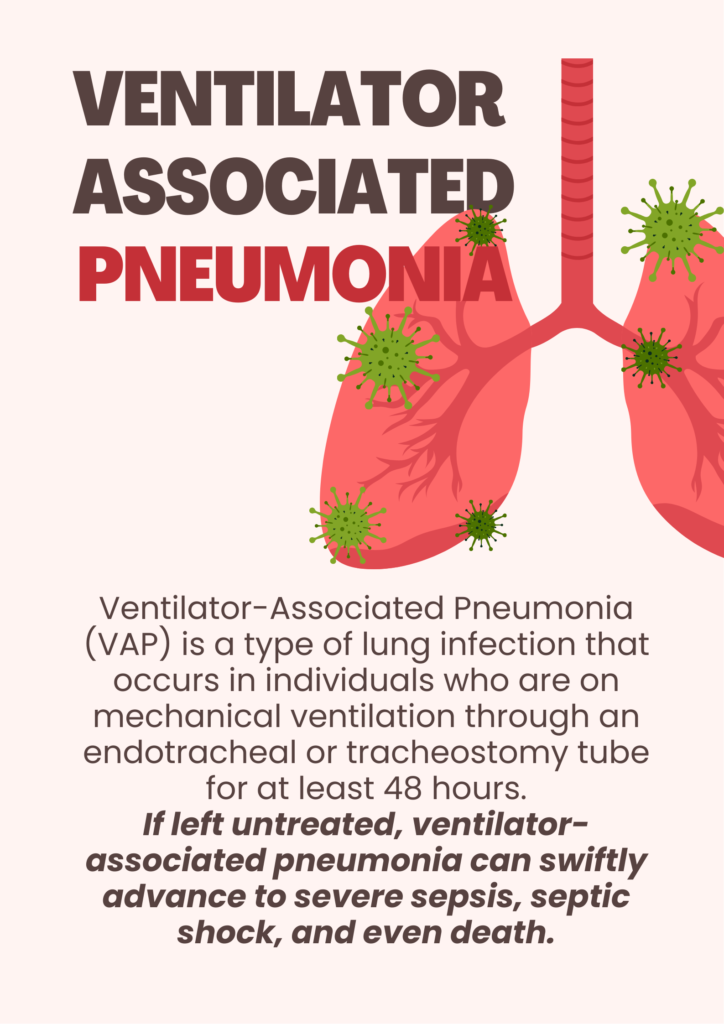 VENTILATOR ASSOCIATED PNEUMONIA

Ventilator-Associated Pneumonia (VAP) is a type of lung infection that occurs in individuals who are on mechanical ventilation through an endotracheal or tracheostomy tube for at least 48 hours.
If left untreated, ventilator-associated pneumonia can swiftly advance to severe sepsis, septic shock, and even death.